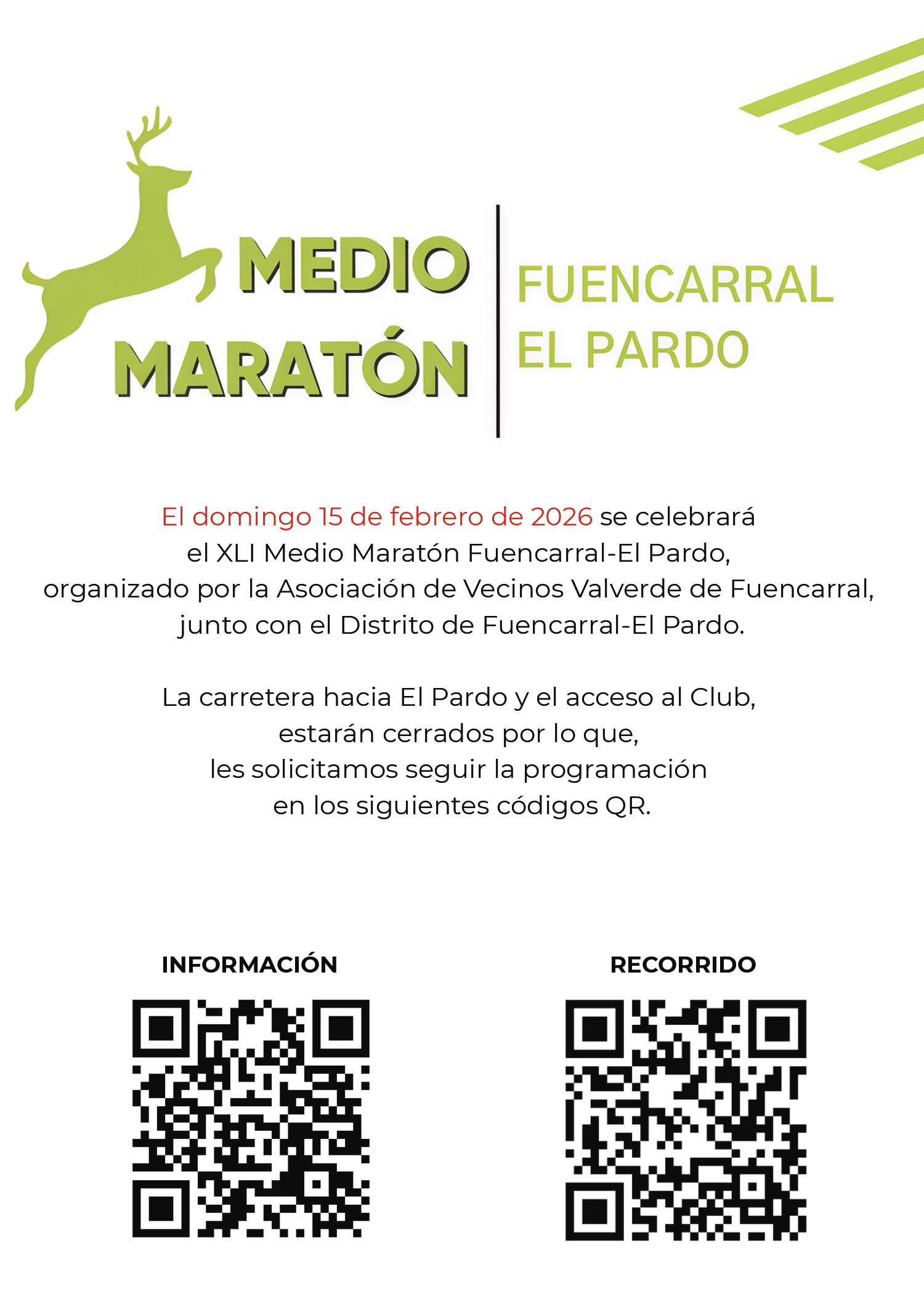 MEDIO MARATÓN

FUENCARRAL EL PARDO

El domingo 15 de febrero de 2026 se celebrará el XLI Medio Maratón Fuencarral-El Pardo, organizado por la Asociación de Vecinos Valverde de Fuencarral, junto con el Distrito de Fuencarral-El Pardo.

La carretera hacia El Pardo y el acceso al Club, estarán cerrados por lo que, les solicitamos seguir la programación en los siguientes códigos QR.

INFORMACIÓN

RECORRIDO